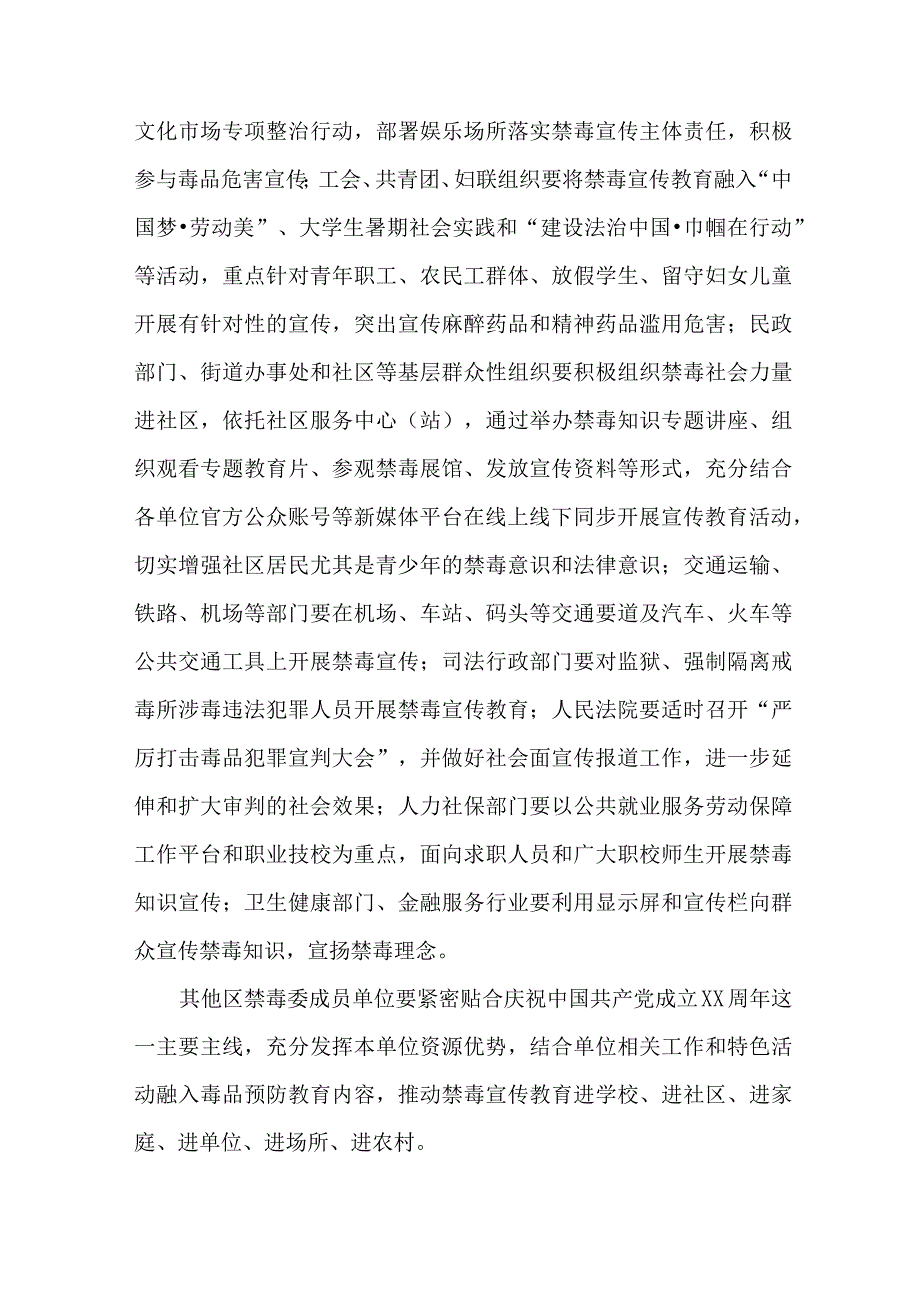 文化市场专项整治行动，部署娱乐场所落实禁毒宣传主体责任，积极参与毒品危害宣传;工会、共青团、妇联组织要将禁毒宣传教育融入“中国梦•劳动美”、大学生暑期社会实践和“建设法治中国•巾帼在行动”等活动，重点针对青年职工、农民工群体、放假学生、留守妇女儿童开展有针对性的宣传，突出宣传麻醉药品和精神药品滥用危害；民政部门、街道办事处和社区等基层群众性组织要积极组织禁毒社会力量进社区，依托社区服务中心（站），通过举办禁毒知识专题讲座、组织观看专题教育片、参观禁毒展馆、发放宣传资料等形式，充分结合各单位官方公众账号等新媒体平台在线上线下同步开展宣传教育活动，切实增强社区居民尤其是青少年的禁毒意识和法律意识；交通运输、铁路、机场等部门要在机场、车站、码头等交通要道及汽车、火车等公共交通工具上开展禁毒宣传；司法行政部门要对监狱、强制隔离戒毒所涉毒违法犯罪人员开展禁毒宣传教育；人民法院要适时召开“严厉打击毒品犯罪宣判大会”，并做好社会面宣传报道工作，进一步延伸和扩大审判的社会效果；人力社保部门要以公共就业服务劳动保障工作平台和职业技校为重点，面向求职人员和广大职校师生开展禁毒知识宣传；卫生健康部门、金融服务行业要利用显示屏和宣传栏向群众宣传禁毒知识，宣扬禁毒理念。

其他区禁毒委成员单位要紧密贴合庆祝中国共产党成立XX周年这一主要主线，充分发挥本单位资源优势，结合单位相关工作和特色活动融入毒品预防教育内容，推动禁毒宣传教育进学校、进社区、进家庭、进单位、进场所、进农村。